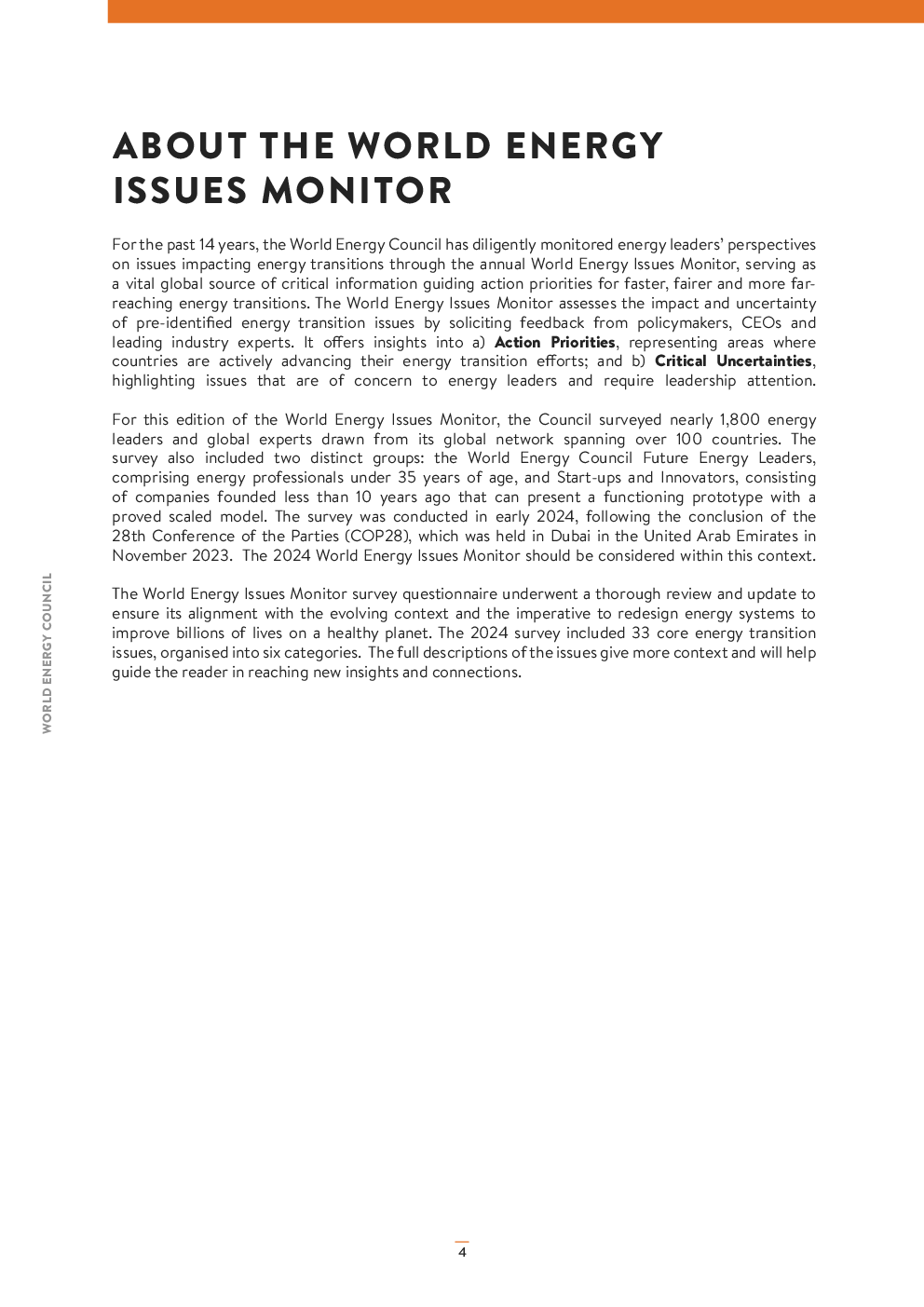 ABOUT THE WORLD ENERGY ISSUES MONITOR

For the past 14 years, the World Energy Council has diligently monitored energy leaders' perspectives on issues impacting energy transitions through the annual World Energy Issues Monitor, serving as a vital global source of critical information guiding action priorities for faster, fairer and more far-reaching energy transitions. The World Energy Issues Monitor assesses the impact and uncertainty of pre-identified energy transition issues by soliciting feedback from policymakers, CEOs and leading industry experts. It offers insights into a) Action Priorities, representing areas where countries are actively advancing their energy transition efforts; and b) Critical Uncertainties, highlighting issues that are of concern to energy leaders and require leadership attention.

For this edition of the World Energy Issues Monitor, the Council surveyed nearly 1,800 energy leaders and global experts drawn from its global network spanning over 100 countries. The survey also included two distinct groups: the World Energy Council Future Energy Leaders, comprising energy professionals under 35 years of age, and Start-ups and Innovators, consisting of companies founded less than 10 years ago that can present a functioning prototype with a proved scaled model. The survey was conducted in early 2024, following the conclusion of the 28th Conference of the Parties (COP28), which was held in Dubai in the United Arab Emirates in November 2023. The 2024 World Energy Issues Monitor should be considered within this context.

The World Energy Issues Monitor survey questionnaire underwent a thorough review and update to ensure its alignment with the evolving context and the imperative to redesign energy systems to improve billions of lives on a healthy planet. The 2024 survey included 33 core energy transition issues, organised into six categories. The full descriptions of the issues give more context and will help guide the reader in reaching new insights and connections.

WORLD ENERGY COUNCIL

4